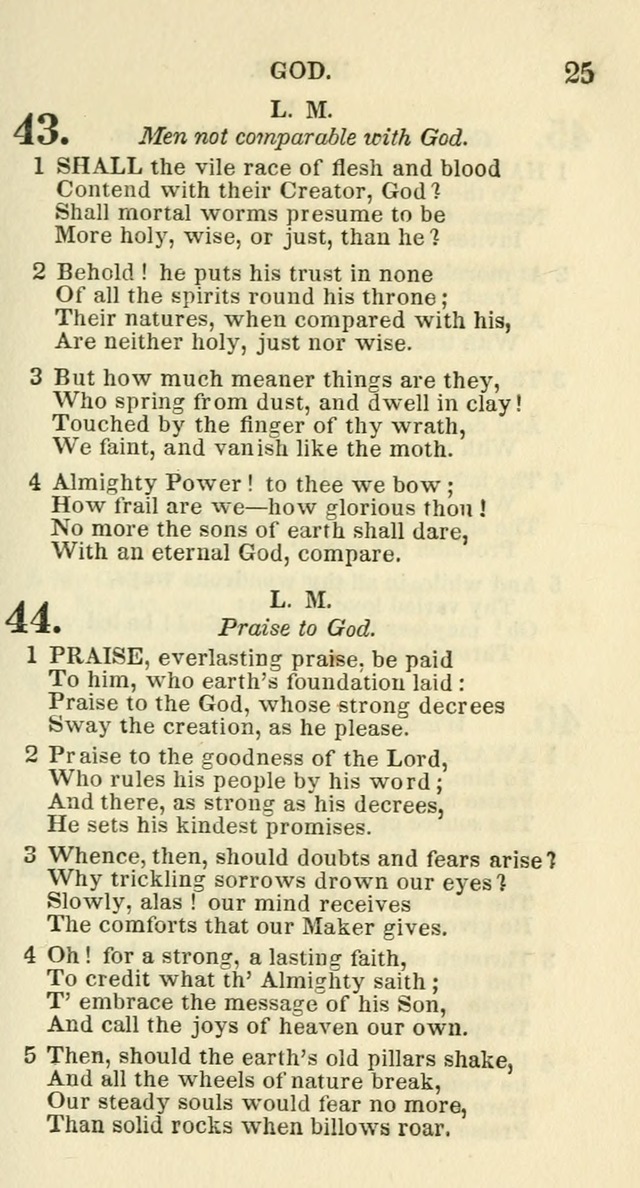 GOD. 25

43. L. M.
Men not comparable with God.

1 SHALL the vile race of flesh and blood
Contend with their Creator, God?
Shall mortal worms presume to be
More holy, wise, or just, than he?

2 Behold! he puts his trust in none
Of all the spirits round his throne;
Their natures, when compared with his,
Are neither holy, just nor wise.

3 But how much meaner things are they,
Who spring from dust, and dwell in clay!
Touched by the finger of thy wrath,
We faint, and vanish like the moth.

4 Almighty Power! to thee we bow;
How frail are we—how glorious thou!
No more the sons of earth shall dare,
With an eternal God, compare.

44. L. M.
Praise to God.

1 PRAISE, everlasting praise, be paid
To him, who earth's foundation laid:
Praise to the God, whose strong decrees
Sway the creation, as he please.

2 Praise to the goodness of the Lord,
Who rules his people by his word;
And there, as strong as his decrees,
He sets his kindest promises.

3 Whence, then, should doubts and fears arise?
Why trickling sorrows drown our eyes?
Slowly, alas! our mind receives
The comforts that our Maker gives.

4 Oh! for a strong, a lasting faith,
To credit what th' Almighty saith;
T' embrace the message of his Son,
And call the joys of heaven our own.

5 Then, should the earth's old pillars shake,
And all the wheels of nature break,
Our steady souls would fear no more,
Than solid rocks when billows roar.